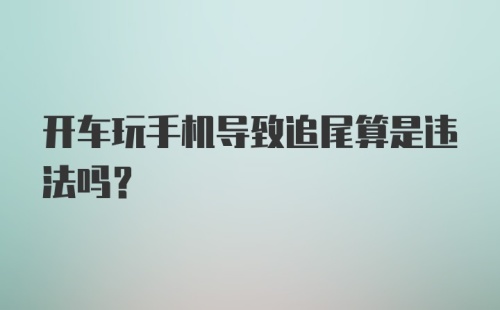 开车玩手机导致追尾算是违法吗？